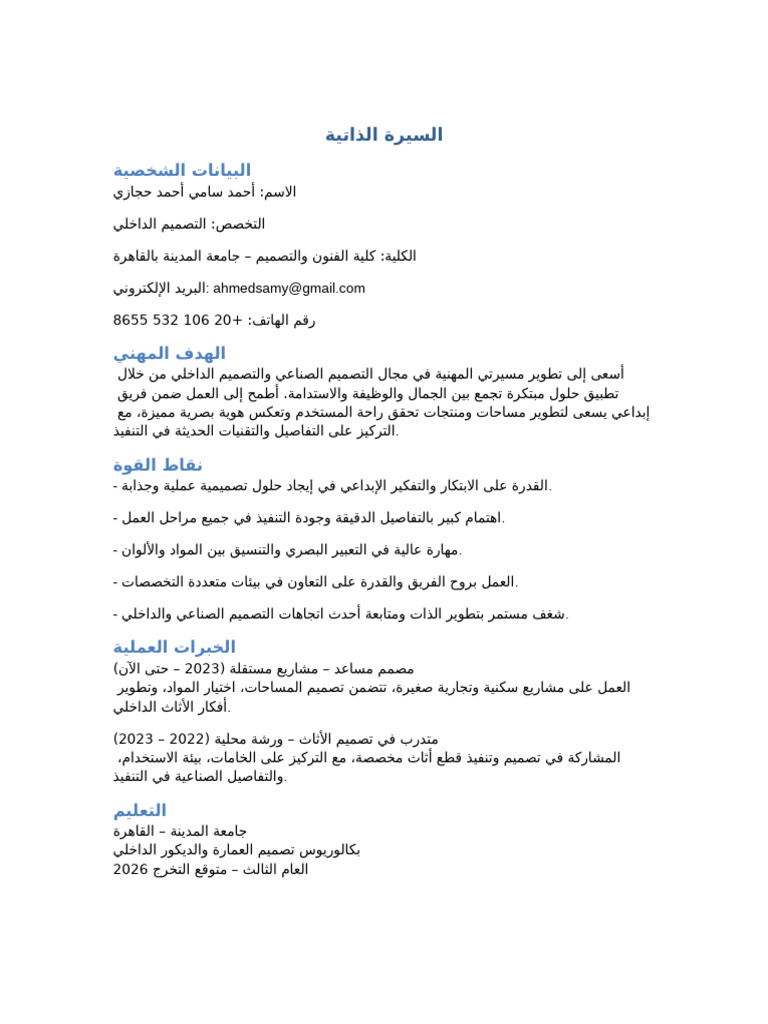 السيرة الذاتية

البيانات الشخصية
الاسم: أحمد سامي أحمد حجازي

التخصص: التصميم الداخلي

الكلية: كلية الفنون والتصميم – جامعة المدينة بالقاهرة

البريد الإلكتروني: ahmedsamy@gmail.com

رقم الهاتف: +20 106 532 8655

الهدف المهني
أسعى إلى تطوير مسيرتي المهنية في مجال التصميم الصناعي والتصميم الداخلي من خلال تطبيق حلول مبتكرة تجمع بين الجمال والوظيفة والاستدامة. أطمح إلى العمل ضمن فريق إبداعي يسعى لتطوير مساحات ومنتجات تحقق راحة المستخدم وتعكس هوية بصرية مميزة، مع التركيز على التفاصيل والتقنيات الحديثة في التنفيذ.

نقاط القوة
- القدرة على الابتكار والتفكير الإبداعي في إيجاد حلول تصميمية عملية وجذابة.

- اهتمام كبير بالتفاصيل الدقيقة وجودة التنفيذ في جميع مراحل العمل.

- مهارة عالية في التعبير البصري والتنسيق بين المواد والألوان.

- العمل بروح الفريق والقدرة على التعاون في بيئات متعددة التخصصات.

- شغف مستمر بتطوير الذات ومتابعة أحدث اتجاهات التصميم الصناعي والداخلي.

الخبرات العملية
مصمم مساعد – مشاريع مستقلة (2023 – حتى الآن)
العمل على مشاريع سكنية وتجارية صغيرة، تتضمن تصميم المساحات، اختيار المواد، وتطوير أفكار الأثاث الداخلي.

متدرب في تصميم الأثاث – ورشة محلية (2022 – 2023)
المشاركة في تصميم وتنفيذ قطع أثاث مخصصة، مع التركيز على الخامات، بيئة الاستخدام، والتفاصيل الصناعية في التنفيذ.

التعليم
جامعة المدينة – القاهرة
بكالوريوس تصميم العمارة والديكور الداخلي
العام الثالث – متوقع التخرج 2026